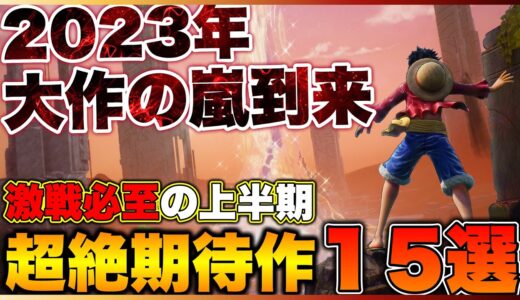 2023年
大作の嵐到来

激戦必至の上半期
超絶期待作１５選